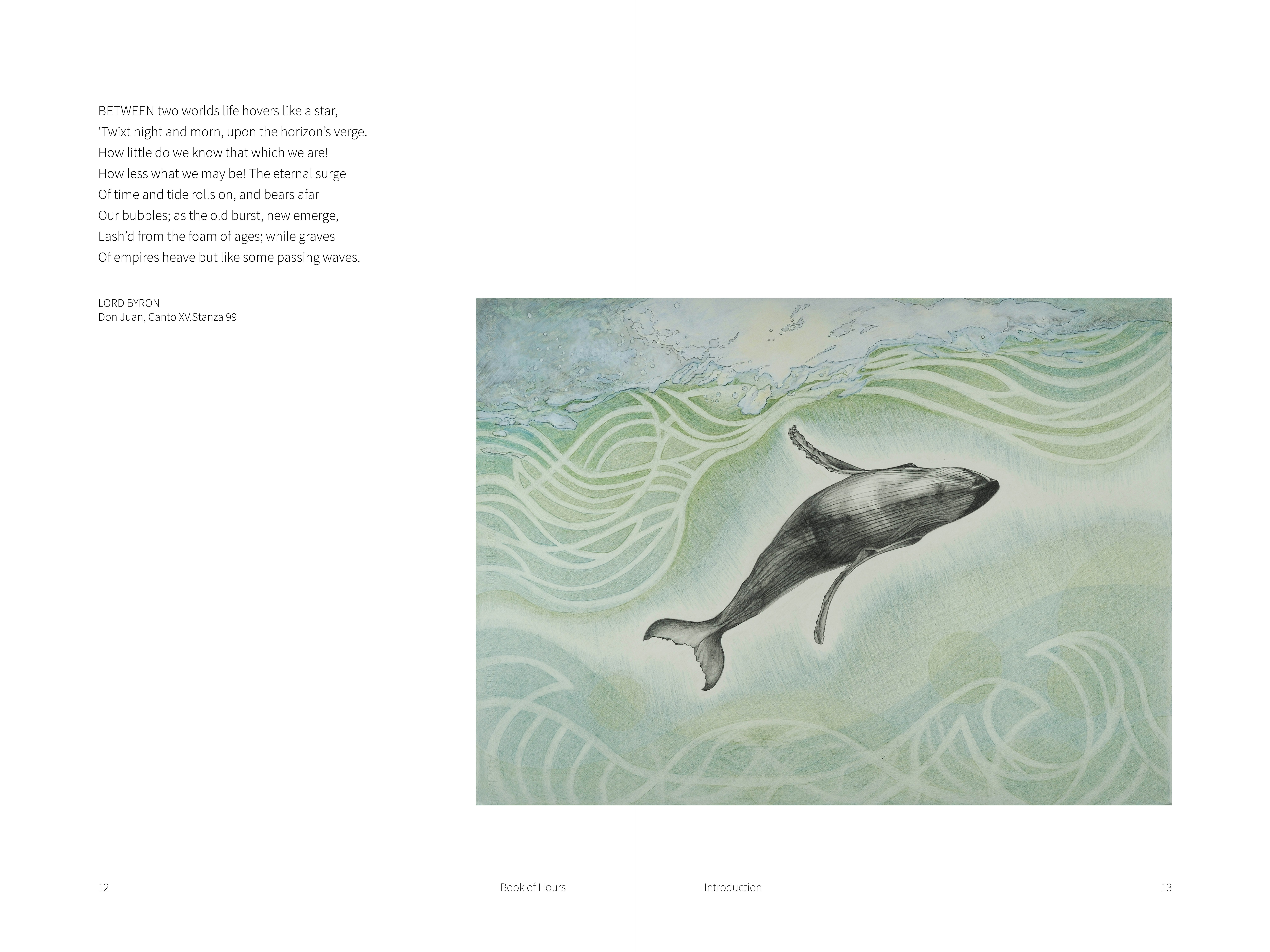 BETWEEN two worlds life hovers like a star,
'Twixt night and morn, upon the horizon's verge.
How little do we know that which we are!
How less what we may be! The eternal surge
Of time and tide rolls on, and bears afar
Our bubbles; as the old burst, new emerge,
Lash'd from the foam of ages; while graves
Of empires heave but like some passing waves.

LORD BYRON
Don Juan, Canto XV.Stanza 99

12

Book of Hours

Introduction

13